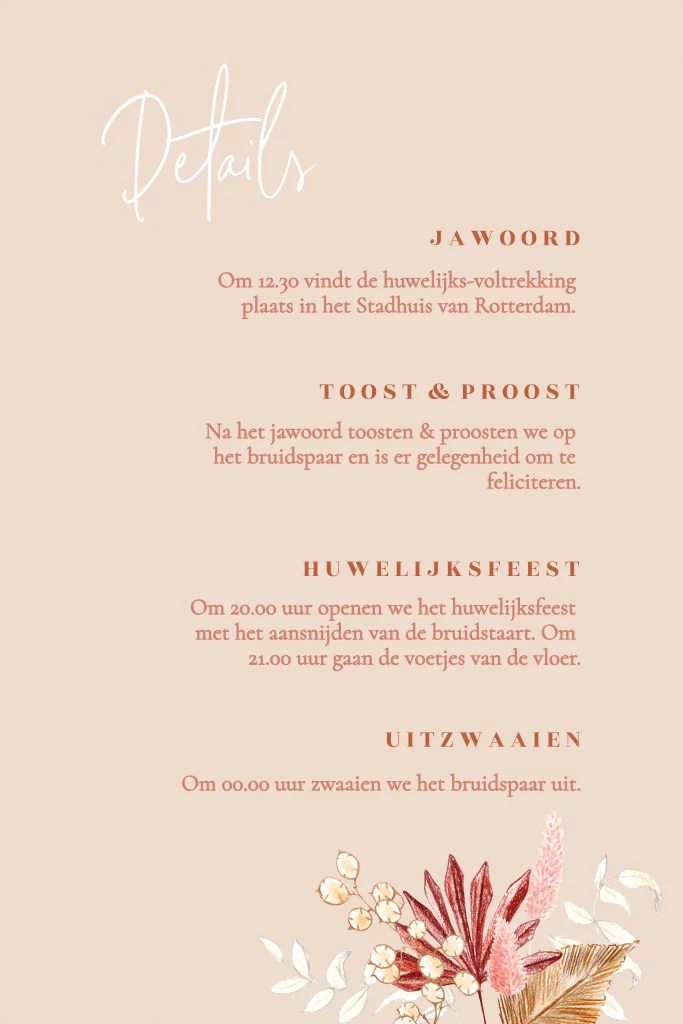 Details

JAWOORD

Om 12.30 vindt de huwelijks-voltrekking plaats in het Stadhuis van Rotterdam.

TOOST & PROOST

Na het jawoord toosten & proosten we op het bruidspaar en is er gelegenheid om te feliciteren.

HUWELIJKSFEEST

Om 20.00 uur openen we het huwelijksfeest met het aansnijden van de bruidstaart. Om 21.00 uur gaan de voetjes van de vloer.

UITZWAAIEN

Om 00.00 uur zwaaien we het bruidspaar uit.